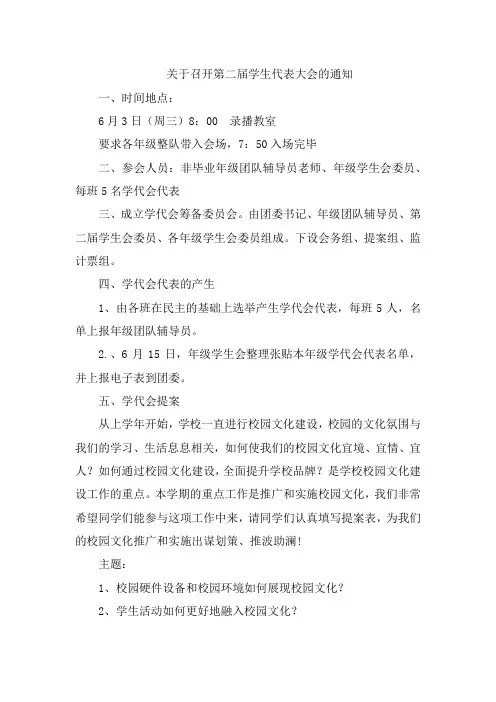 关于召开第二届学生代表大会的通知

一、时间地点：

6月3日（周三）8：00　录播教室

要求各年级整队带入会场，7：50入场完毕

二、参会人员：非毕业年级团队辅导员老师、年级学生会委员、每班5名学代会代表

三、成立学代会筹备委员会。由团委书记、年级团队辅导员、第二届学生会委员、各年级学生会委员组成。下设会务组、提案组、监计票组。

四、学代会代表的产生

1、由各班在民主的基础上选举产生学代会代表，每班5人，名单上报年级团队辅导员。

2.、6月15日，年级学生会整理张贴本年级学代会代表名单，并上报电子表到团委。

五、学代会提案

从上学年开始，学校一直进行校园文化建设，校园的文化氛围与我们的学习、生活息息相关，如何使我们的校园文化宜境、宜情、宜人？如何通过校园文化建设，全面提升学校品牌？是学校校园文化建设工作的重点。本学期的重点工作是推广和实施校园文化，我们非常希望同学们能参与这项工作中来，请同学们认真填写提案表，为我们的校园文化推广和实施出谋划策、推波助澜!

主题：

1、校园硬件设备和校园环境如何展现校园文化？

2、学生活动如何更好地融入校园文化？